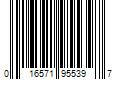 0 16571 95539 7